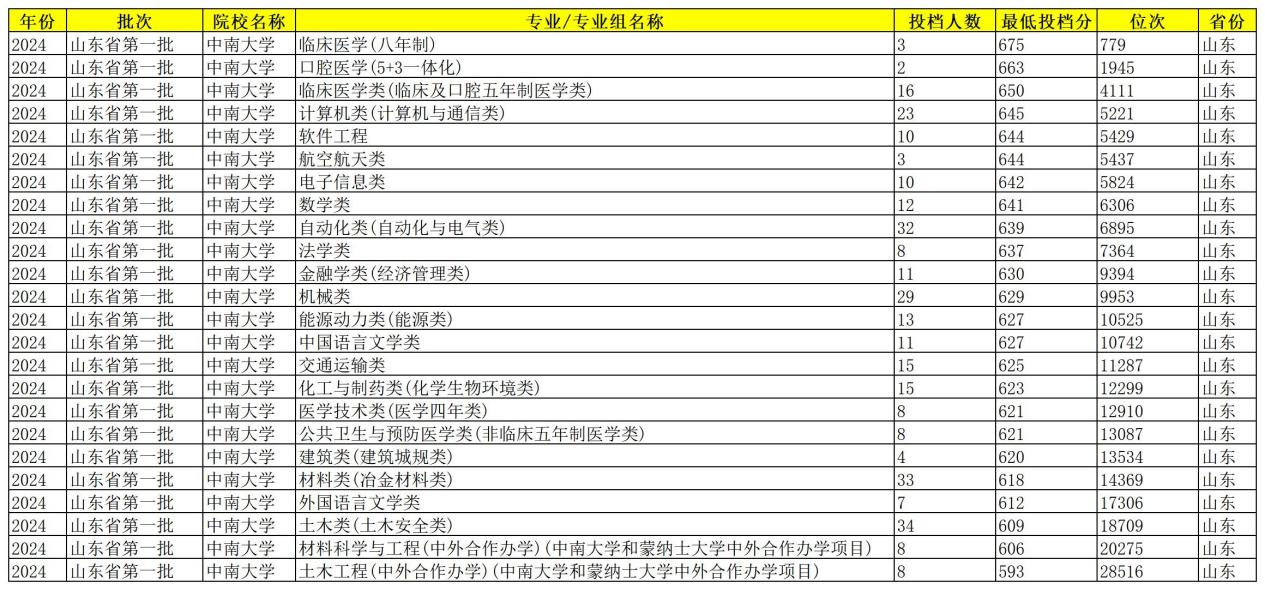 | 年份 | 批次 | 院校名称 | 专业/专业组名称 | 投档人数 | 最低投档分 | 位次 | 省份 |
|---|---|---|---|---|---|---|---|
| 2024 | 山东省第一批 | 中南大学 | 临床医学(八年制) | 3 | 675 | 779 | 山东 |
| 2024 | 山东省第一批 | 中南大学 | 口腔医学(5+3一体化) | 2 | 663 | 1945 | 山东 |
| 2024 | 山东省第一批 | 中南大学 | 临床医学类(临床及口腔五年制医学类) | 16 | 650 | 4111 | 山东 |
| 2024 | 山东省第一批 | 中南大学 | 计算机类(计算机与通信类) | 23 | 645 | 5221 | 山东 |
| 2024 | 山东省第一批 | 中南大学 | 软件工程 | 10 | 644 | 5429 | 山东 |
| 2024 | 山东省第一批 | 中南大学 | 航空航天类 | 3 | 644 | 5437 | 山东 |
| 2024 | 山东省第一批 | 中南大学 | 电子信息类 | 10 | 642 | 5824 | 山东 |
| 2024 | 山东省第一批 | 中南大学 | 数学类 | 12 | 641 | 6306 | 山东 |
| 2024 | 山东省第一批 | 中南大学 | 自动化类(自动化与电气类) | 32 | 639 | 6895 | 山东 |
| 2024 | 山东省第一批 | 中南大学 | 法学类 | 8 | 637 | 7364 | 山东 |
| 2024 | 山东省第一批 | 中南大学 | 金融学类(经济管理类) | 11 | 630 | 9394 | 山东 |
| 2024 | 山东省第一批 | 中南大学 | 机械类 | 29 | 629 | 9953 | 山东 |
| 2024 | 山东省第一批 | 中南大学 | 能源动力类(能源类) | 13 | 627 | 10525 | 山东 |
| 2024 | 山东省第一批 | 中南大学 | 中国语言文学类 | 11 | 627 | 10742 | 山东 |
| 2024 | 山东省第一批 | 中南大学 | 交通运输类 | 15 | 625 | 11287 | 山东 |
| 2024 | 山东省第一批 | 中南大学 | 化工与制药类(化学生物环境类) | 15 | 623 | 12299 | 山东 |
| 2024 | 山东省第一批 | 中南大学 | 医学技术类(医学四年类) | 8 | 621 | 12910 | 山东 |
| 2024 | 山东省第一批 | 中南大学 | 公共卫生与预防医学类(非临床五年制医学类) | 8 | 621 | 13087 | 山东 |
| 2024 | 山东省第一批 | 中南大学 | 建筑类(建筑城规类) | 4 | 620 | 13534 | 山东 |
| 2024 | 山东省第一批 | 中南大学 | 材料类(冶金材料类) | 33 | 618 | 14369 | 山东 |
| 2024 | 山东省第一批 | 中南大学 | 外国语言文学类 | 7 | 612 | 17306 | 山东 |
| 2024 | 山东省第一批 | 中南大学 | 土木类(土木安全类) | 34 | 609 | 18709 | 山东 |
| 2024 | 山东省第一批 | 中南大学 | 材料科学与工程(中外合作办学)(中南大学和蒙纳士大学中外合作办学项目) | 8 | 606 | 20275 | 山东 |
| 2024 | 山东省第一批 | 中南大学 | 土木工程(中外合作办学)(中南大学和蒙纳士大学中外合作办学项目) | 8 | 593 | 28516 | 山东 |